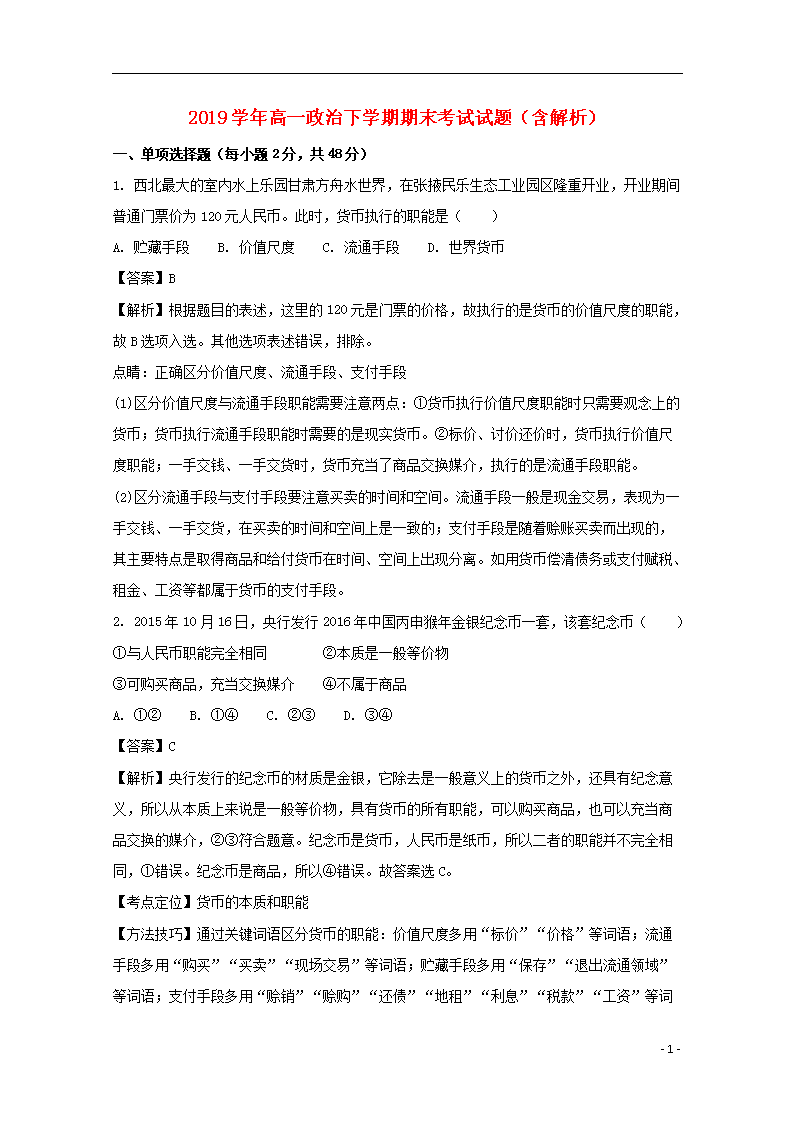 2019学年高一政治下学期期末考试试题（含解析）

一、单项选择题（每小题2分，共48分）

1. 西北最大的室内水上乐园甘肃方舟水世界，在张掖民乐生态工业园区隆重开业，开业期间普通门票价为120元人民币。此时，货币执行的职能是（　　）

A. 贮藏手段　　B. 价值尺度　　C. 流通手段　　D. 世界货币

【答案】B

【解析】根据题目的表述，这里的120元是门票的价格，故执行的是货币的价值尺度的职能，故B选项入选。其他选项表述错误，排除。

点睛：正确区分价值尺度、流通手段、支付手段

(1)区分价值尺度与流通手段职能需要注意两点：①货币执行价值尺度职能时只需要观念上的货币；货币执行流通手段职能时需要的是现实货币。②标价、讨价还价时，货币执行价值尺度职能；一手交钱、一手交货时，货币充当了商品交换媒介，执行的是流通手段职能。

(2)区分流通手段与支付手段要注意买卖的时间和空间。流通手段一般是现金交易，表现为一手交钱、一手交货，在买卖的时间和空间上是一致的；支付手段是随着赊账买卖而出现的，其主要特点是取得商品和给付货币在时间、空间上出现分离。如用货币偿清债务或支付赋税、租金、工资等都属于货币的支付手段。

2. 2015年10月16日，央行发行2016年中国丙申猴年金银纪念币一套，该套纪念币（　　）

①与人民币职能完全相同　　②本质是一般等价物

③可购买商品，充当交换媒介　　④不属于商品

A. ①②　　B. ①④　　C. ②③　　D. ③④

【答案】C

【解析】央行发行的纪念币的材质是金银，它除去是一般意义上的货币之外，还具有纪念意义，所以从本质上来说是一般等价物，具有货币的所有职能，可以购买商品，也可以充当商品交换的媒介，②③符合题意。纪念币是货币，人民币是纸币，所以二者的职能并不完全相同，①错误。纪念币是商品，所以④错误。故答案选C。

【考点定位】货币的本质和职能

【方法技巧】通过关键词语区分货币的职能：价值尺度多用“标价”“价格”等词语；流通手段多用“购买”“买卖”“现场交易”等词语；贮藏手段多用“保存”“退出流通领域”等词语；支付手段多用“赊销”“赊购”“还债”“地租”“利息”“税款”“工资”等词

- 1 -